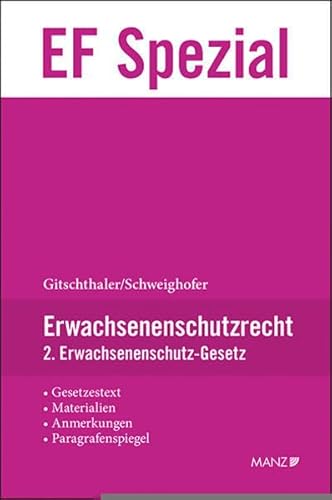 EF Spezial

Gitschthaler/Schweighofer

Erwachsenenschutzrecht
2. Erwachsenenschutz-Gesetz

• Gesetzestext
• Materialien
• Anmerkungen
• Paragrafenspiegel

MANZ